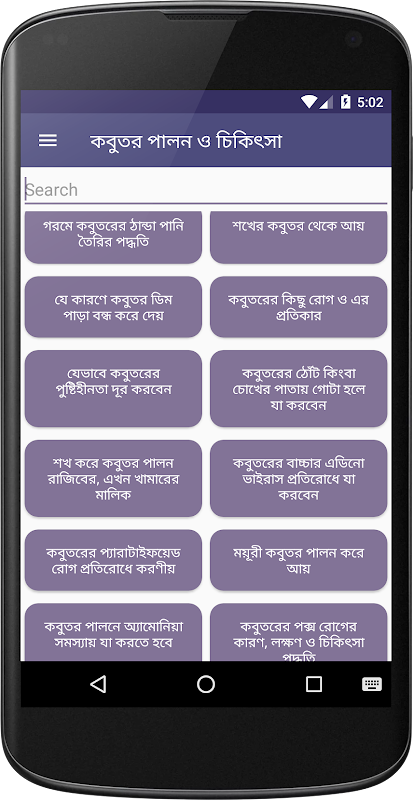 5:02

কবুতর পালন ও চিকিৎসা

Search

গরমে কবুতরের ঠান্ডা পানি তৈরির পদ্ধতি

শখের কবুতর থেকে আয়

যে কারণে কবুতর ডিম পাড়া বন্ধ করে দেয়

কবুতরের কিছু রোগ ও এর প্রতিকার

যেভাবে কবুতরের পুষ্টিহীনতা দূর করবেন

কবুতরের ঠোঁট কিংবা চোখের পাতায় গোটা হলে যা করবেন

শখ করে কবুতর পালন রাজিবের, এখন খামারের মালিক

কবুতরের বাচ্চার এডিনো ভাইরাস প্রতিরোধে যা করবেন

কবুতরের প্যারাটাইফয়েড রোগ প্রতিরোধে করণীয়

ময়ূরী কবুতর পালন করে আয়

কবুতর পালনে অ্যামোনিয়া সমস্যায় যা করতে হবে

কবুতরের পক্স রোগের কারণ, লক্ষণ ও চিকিৎসা পদ্ধতি